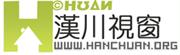 H ©HUAN
漢川視窗
WWW.HANCHUAN.ORG